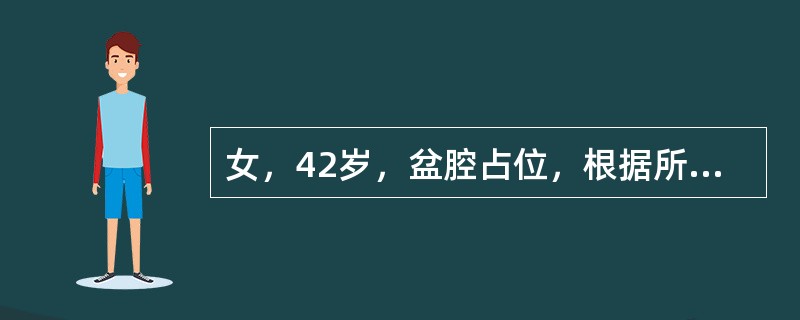 女，42岁，盆腔占位，根据所...